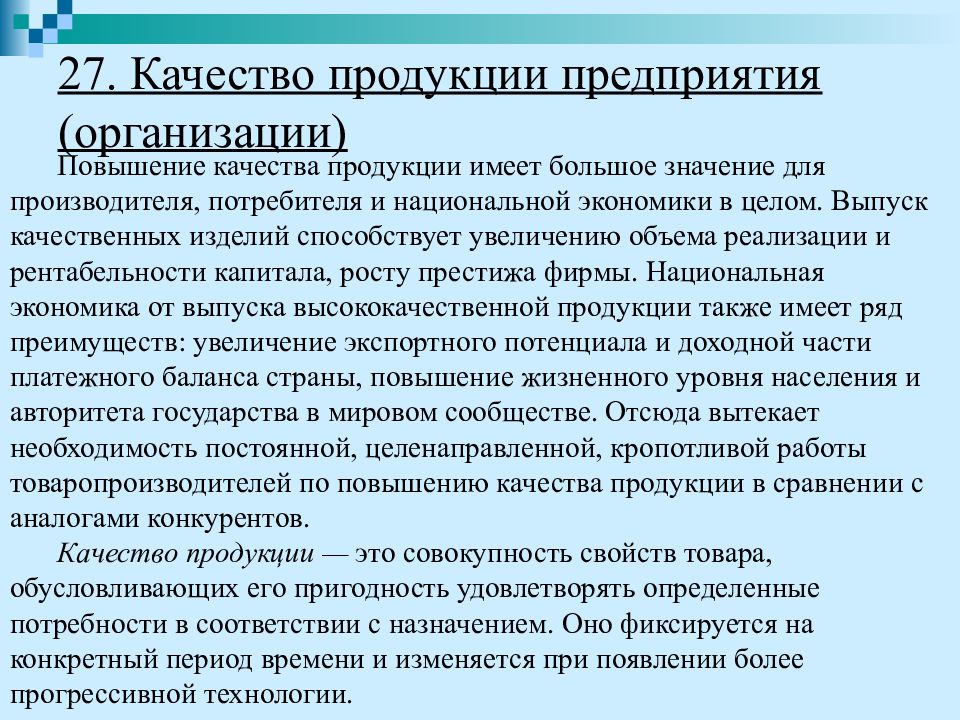 27. Качество продукции предприятия (организации)

Повышение качества продукции имеет большое значение для производителя, потребителя и национальной экономики в целом. Выпуск качественных изделий способствует увеличению объема реализации и рентабельности капитала, росту престижа фирмы. Национальная экономика от выпуска высококачественной продукции также имеет ряд преимуществ: увеличение экспортного потенциала и доходной части платежного баланса страны, повышение жизненного уровня населения и авторитета государства в мировом сообществе. Отсюда вытекает необходимость постоянной, целенаправленной, кропотливой работы товаропроизводителей по повышению качества продукции в сравнении с аналогами конкурентов.

Качество продукции — это совокупность свойств товара, обусловливающих его пригодность удовлетворять определенные потребности в соответствии с назначением. Оно фиксируется на конкретный период времени и изменяется при появлении более прогрессивной технологии.